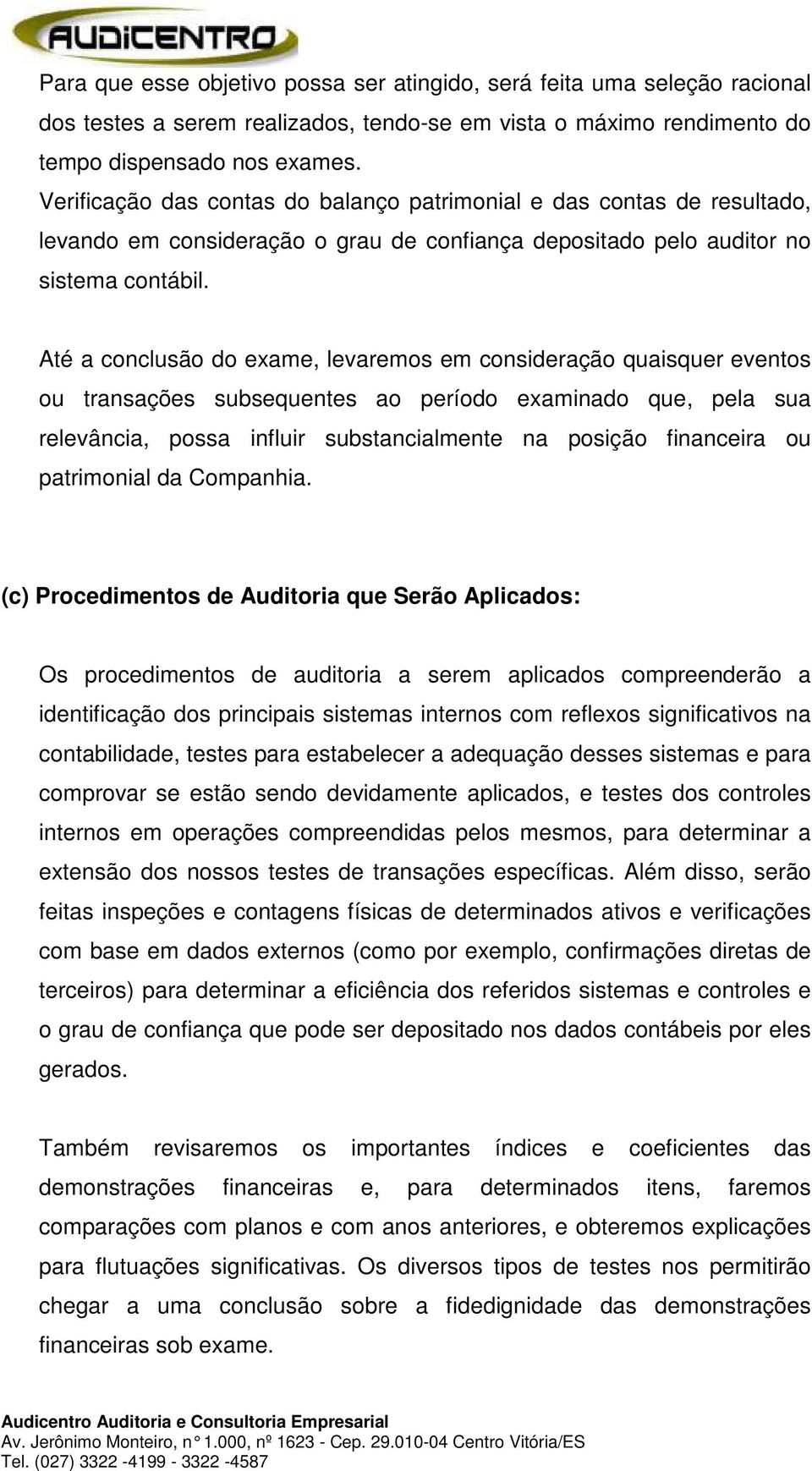 AUDICENTRO

Para que esse objetivo possa ser atingido, será feita uma seleção racional dos testes a serem realizados, tendo-se em vista o máximo rendimento do tempo dispensado nos exames.
Verificação das contas do balanço patrimonial e das contas de resultado, levando em consideração o grau de confiança depositado pelo auditor no sistema contábil.

Até a conclusão do exame, levaremos em consideração quaisquer eventos ou transações subsequentes ao período examinado que, pela sua relevância, possa influir substancialmente na posição financeira ou patrimonial da Companhia.

(c) Procedimentos de Auditoria que Serão Aplicados:

Os procedimentos de auditoria a serem aplicados compreenderão a identificação dos principais sistemas internos com reflexos significativos na contabilidade, testes para estabelecer a adequação desses sistemas e para comprovar se estão sendo devidamente aplicados, e testes dos controles internos em operações compreendidas pelos mesmos, para determinar a extensão dos nossos testes de transações específicas. Além disso, serão feitas inspeções e contagens físicas de determinados ativos e verificações com base em dados externos (como por exemplo, confirmações diretas de terceiros) para determinar a eficiência dos referidos sistemas e controles e o grau de confiança que pode ser depositado nos dados contábeis por eles gerados.

Também revisaremos os importantes índices e coeficientes das demonstrações financeiras e, para determinados itens, faremos comparações com planos e com anos anteriores, e obteremos explicações para flutuações significativas. Os diversos tipos de testes nos permitirão chegar a uma conclusão sobre a fidedignidade das demonstrações financeiras sob exame.

Audicentro Auditoria e Consultoria Empresarial
Av. Jerônimo Monteiro, n° 1.000, nº 1623 - Cep. 29.010-04 Centro Vitória/ES
Tel. (027) 3322 -4199 - 3322 -4587